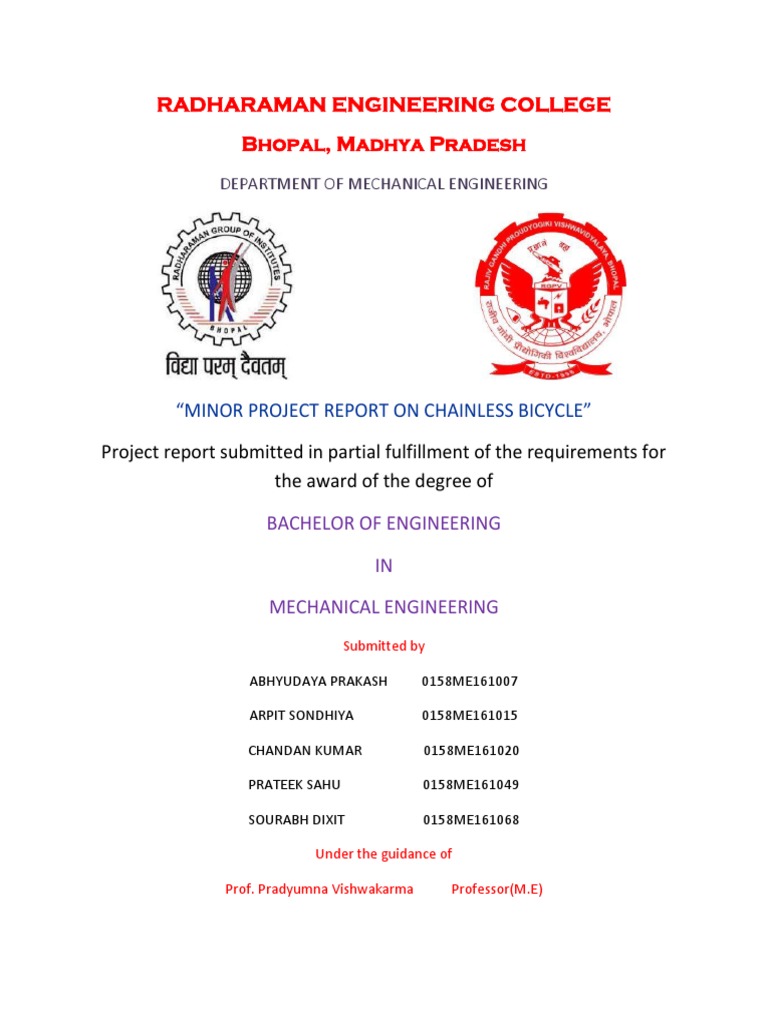 RADHARAMAN ENGINEERING COLLEGE

Bhopal, Madhya Pradesh

DEPARTMENT OF MECHANICAL ENGINEERING

RADHARAMAN GROUP OF INSTITUTES
BHOPAL

विद्या परम् दैवतम्

RAJIV GANDHI PROUDYOGIKI VISHWAVIDYALAYA, BHOPAL
RGPV
राजीव गांधी प्रौद्योगिकी विश्वविद्यालय, भोपाल
ESTD-1998

"MINOR PROJECT REPORT ON CHAINLESS BICYCLE"

Project report submitted in partial fulfillment of the requirements for the award of the degree of

BACHELOR OF ENGINEERING

IN

MECHANICAL ENGINEERING

Submitted by

ABHYUDAYA PRAKASH 0158ME161007

ARPIT SONDHIYA 0158ME161015

CHANDAN KUMAR 0158ME161020

PRATEEK SAHU 0158ME161049

SOURABH DIXIT 0158ME161068

Under the guidance of

Prof. Pradyumna Vishwakarma Professor(M.E)